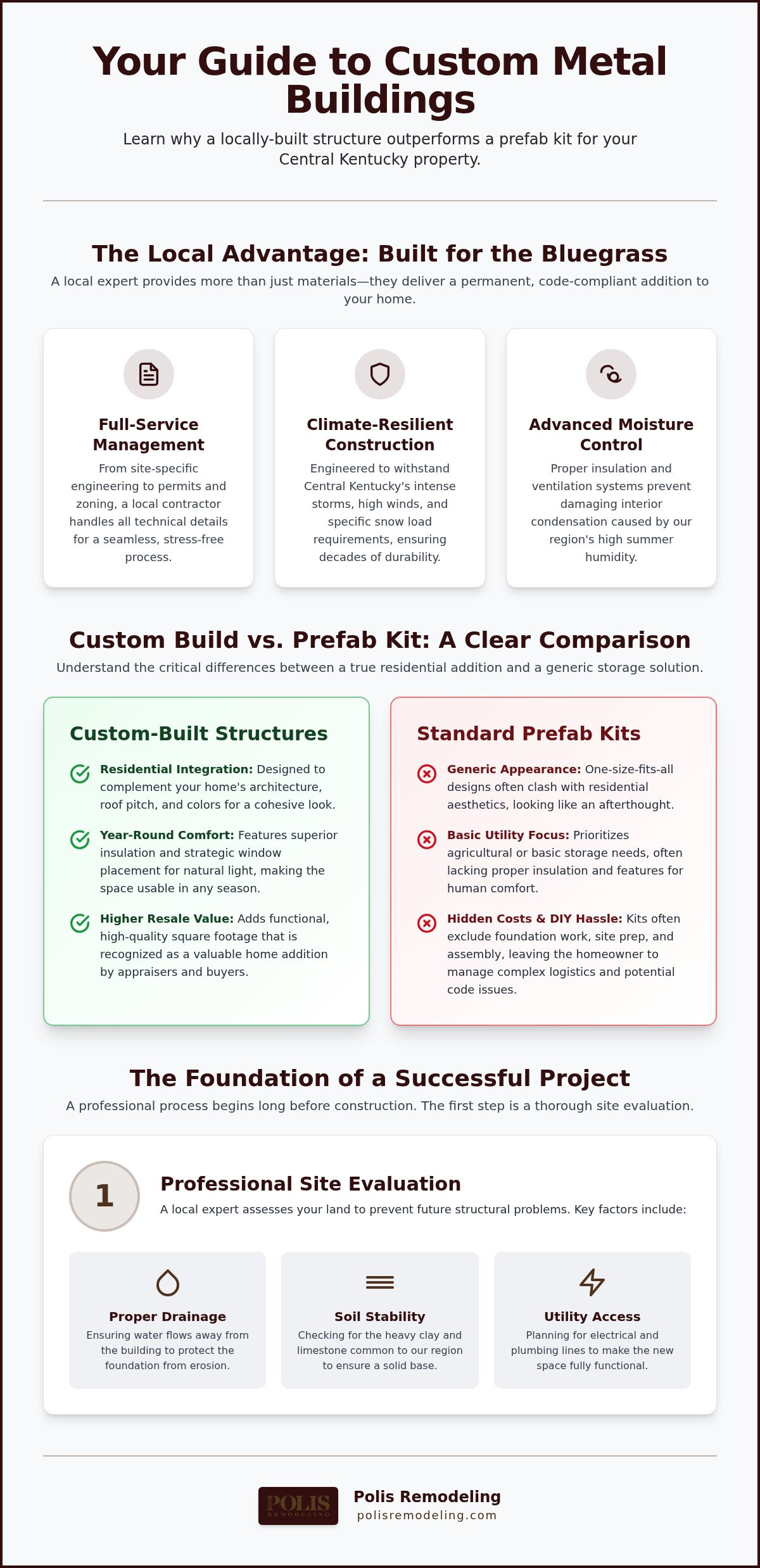 Your Guide to Custom Metal Buildings

Learn why a locally-built structure outperforms a prefab kit for your Central Kentucky property.

The Local Advantage: Built for the Bluegrass

A local expert provides more than just materials—they deliver a permanent, code-compliant addition to your home.

Full-Service Management

From site-specific engineering to permits and zoning, a local contractor handles all technical details for a seamless, stress-free process.

Climate-Resilient Construction

Engineered to withstand Central Kentucky's intense storms, high winds, and specific snow load requirements, ensuring decades of durability.

Advanced Moisture Control

Proper insulation and ventilation systems prevent damaging interior condensation caused by our region's high summer humidity.

Custom Build vs. Prefab Kit: A Clear Comparison

Understand the critical differences between a true residential addition and a generic storage solution.

Custom-Built Structures

Residential Integration: Designed to complement your home's architecture, roof pitch, and colors for a cohesive look.

Year-Round Comfort: Features superior insulation and strategic window placement for natural light, making the space usable in any season.

Higher Resale Value: Adds functional, high-quality square footage that is recognized as a valuable home addition by appraisers and buyers.

Standard Prefab Kits

Generic Appearance: One-size-fits-all designs often clash with residential aesthetics, looking like an afterthought.

Basic Utility Focus: Prioritizes agricultural or basic storage needs, often lacking proper insulation and features for human comfort.

Hidden Costs & DIY Hassle: Kits often exclude foundation work, site prep, and assembly, leaving the homeowner to manage complex logistics and potential code issues.

The Foundation of a Successful Project

A professional process begins long before construction. The first step is a thorough site evaluation.

1

Professional Site Evaluation

A local expert assesses your land to prevent future structural problems. Key factors include:

Proper Drainage

Ensuring water flows away from the building to protect the foundation from erosion.

Soil Stability

Checking for the heavy clay and limestone common to our region to ensure a solid base.

Utility Access

Planning for electrical and plumbing lines to make the new space fully functional.

POLIS REMODELING

Polis Remodeling
polisremodeling.com